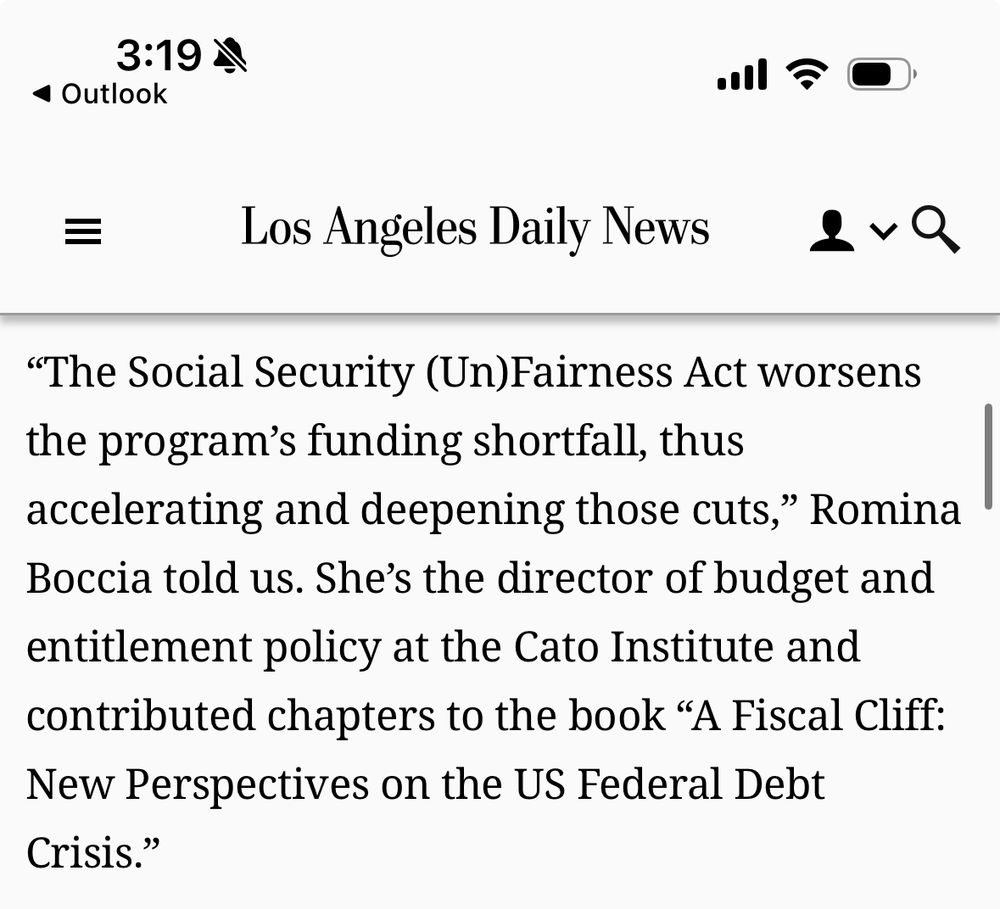 3:19
◀ Outlook

Los Angeles Daily News

“The Social Security (Un)Fairness Act worsens the program’s funding shortfall, thus accelerating and deepening those cuts,” Romina Boccia told us. She’s the director of budget and entitlement policy at the Cato Institute and contributed chapters to the book “A Fiscal Cliff: New Perspectives on the US Federal Debt Crisis.”